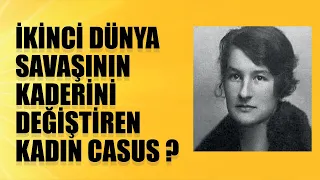 İKİNCİ DÜNYA SAVAŞININ KADERİNİ DEĞİŞTİREN KADIN CASUS ?